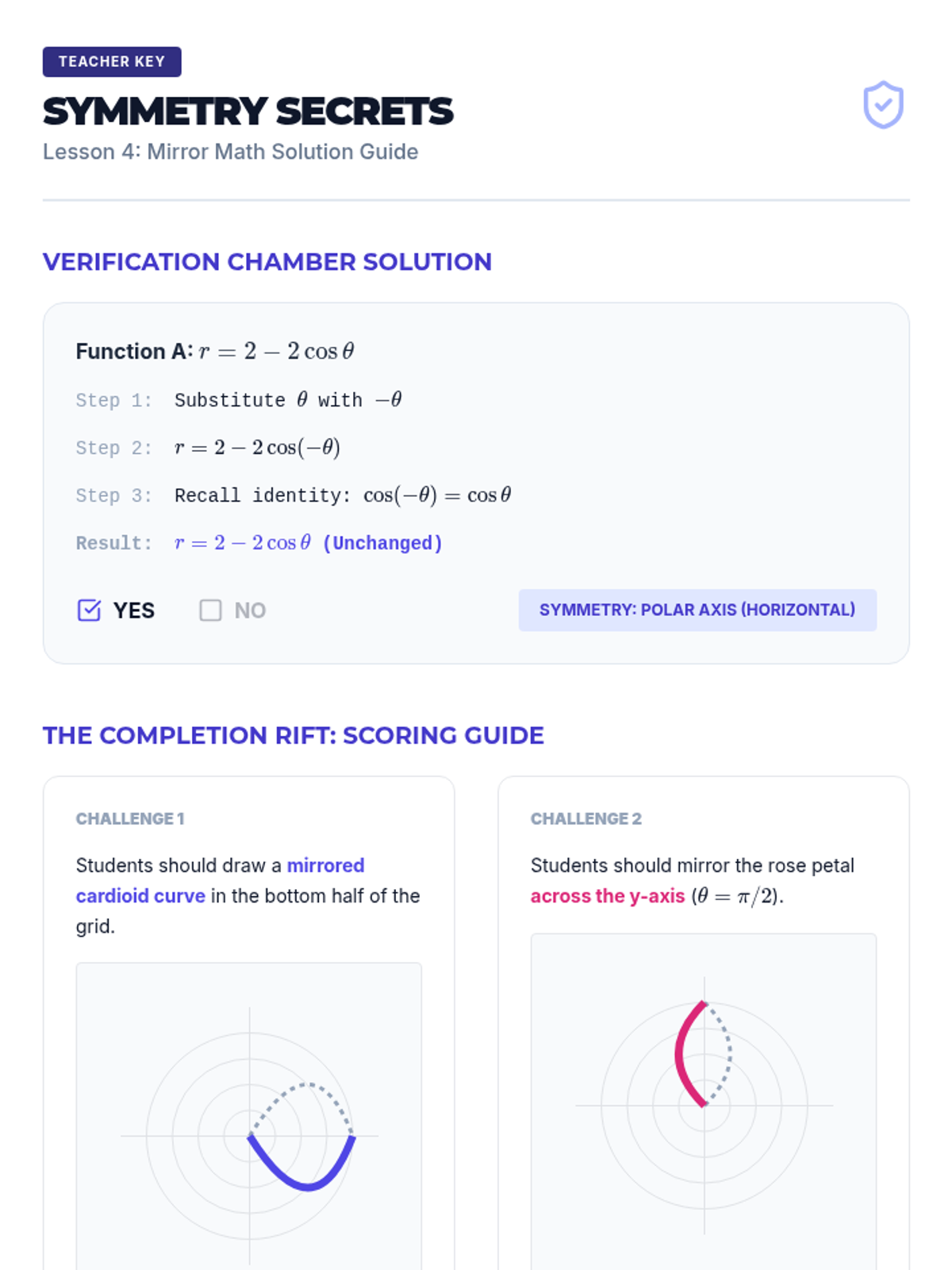 TEACHER KEY

SYMMETRY SECRETS

Lesson 4: Mirror Math Solution Guide

VERIFICATION CHAMBER SOLUTION

Function A: $r = 2 - 2\cos\theta$

Step 1: Substitute $\theta$ with $-\theta$

Step 2: $r = 2 - 2\cos(-\theta)$

Step 3: Recall identity: $\cos(-\theta) = \cos\theta$

Result: $r = 2 - 2\cos\theta$ (Unchanged)

YES NO

SYMMETRY: POLAR AXIS (HORIZONTAL)

THE COMPLETION RIFT: SCORING GUIDE

CHALLENGE 1

Students should draw a mirrored cardioid curve in the bottom half of the grid.

CHALLENGE 2

Students should mirror the rose petal across the y-axis ($\theta = \pi/2$).